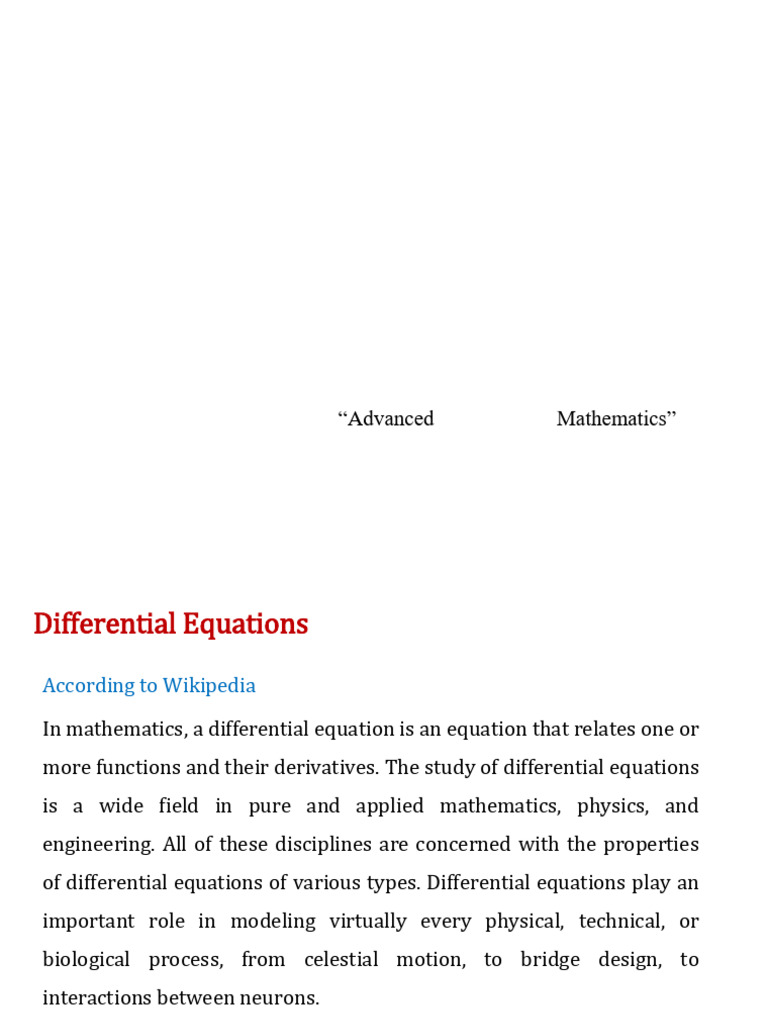 “Advanced Mathematics”

Differential Equations

According to Wikipedia

In mathematics, a differential equation is an equation that relates one or more functions and their derivatives. The study of differential equations is a wide field in pure and applied mathematics, physics, and engineering. All of these disciplines are concerned with the properties of differential equations of various types. Differential equations play an important role in modeling virtually every physical, technical, or biological process, from celestial motion, to bridge design, to interactions between neurons.